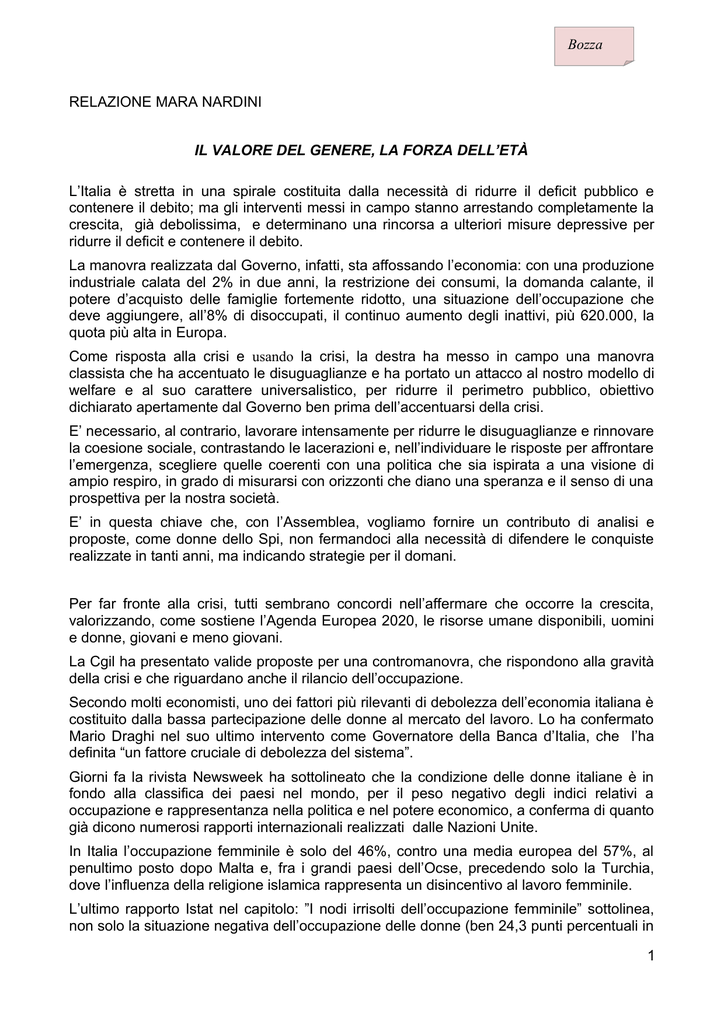 Bozza

RELAZIONE MARA NARDINI

IL VALORE DEL GENERE, LA FORZA DELL'ETÀ

L'Italia è stretta in una spirale costituita dalla necessità di ridurre il deficit pubblico e contenere il debito; ma gli interventi messi in campo stanno arrestando completamente la crescita, già debolissima, e determinano una rincorsa a ulteriori misure depressive per ridurre il deficit e contenere il debito.

La manovra realizzata dal Governo, infatti, sta affossando l'economia: con una produzione industriale calata del 2% in due anni, la restrizione dei consumi, la domanda calante, il potere d'acquisto delle famiglie fortemente ridotto, una situazione dell'occupazione che deve aggiungere, all'8% di disoccupati, il continuo aumento degli inattivi, più 620.000, la quota più alta in Europa.

Come risposta alla crisi e usando la crisi, la destra ha messo in campo una manovra classista che ha accentuato le disuguaglianze e ha portato un attacco al nostro modello di welfare e al suo carattere universalistico, per ridurre il perimetro pubblico, obiettivo dichiarato apertamente dal Governo ben prima dell'accentuarsi della crisi.

E' necessario, al contrario, lavorare intensamente per ridurre le disuguaglianze e rinnovare la coesione sociale, contrastando le lacerazioni e, nell'individuare le risposte per affrontare l'emergenza, scegliere quelle coerenti con una politica che sia ispirata a una visione di ampio respiro, in grado di misurarsi con orizzonti che diano una speranza e il senso di una prospettiva per la nostra società.

E' in questa chiave che, con l'Assemblea, vogliamo fornire un contributo di analisi e proposte, come donne dello Spi, non fermandoci alla necessità di difendere le conquiste realizzate in tanti anni, ma indicando strategie per il domani.

Per far fronte alla crisi, tutti sembrano concordi nell'affermare che occorre la crescita, valorizzando, come sostiene l'Agenda Europea 2020, le risorse umane disponibili, uomini e donne, giovani e meno giovani.

La Cgil ha presentato valide proposte per una contromanovra, che rispondono alla gravità della crisi e che riguardano anche il rilancio dell'occupazione.

Secondo molti economisti, uno dei fattori più rilevanti di debolezza dell'economia italiana è costituito dalla bassa partecipazione delle donne al mercato del lavoro. Lo ha confermato Mario Draghi nel suo ultimo intervento come Governatore della Banca d'Italia, che l'ha definita "un fattore cruciale di debolezza del sistema".

Giorni fa la rivista Newsweek ha sottolineato che la condizione delle donne italiane è in fondo alla classifica dei paesi nel mondo, per il peso negativo degli indici relativi a occupazione e rappresentanza nella politica e nel potere economico, a conferma di quanto già dicono numerosi rapporti internazionali realizzati dalle Nazioni Unite.

In Italia l'occupazione femminile è solo del 46%, contro una media europea del 57%, al penultimo posto dopo Malta e, fra i grandi paesi dell'Ocse, precedendo solo la Turchia, dove l'influenza della religione islamica rappresenta un disincentivo al lavoro femminile.

L'ultimo rapporto Istat nel capitolo: "I nodi irrisolti dell'occupazione femminile" sottolinea, non solo la situazione negativa dell'occupazione delle donne (ben 24,3 punti percentuali in

1